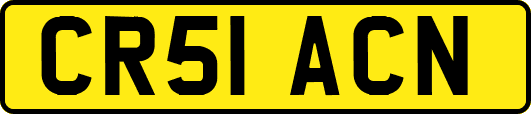 CR51 ACN